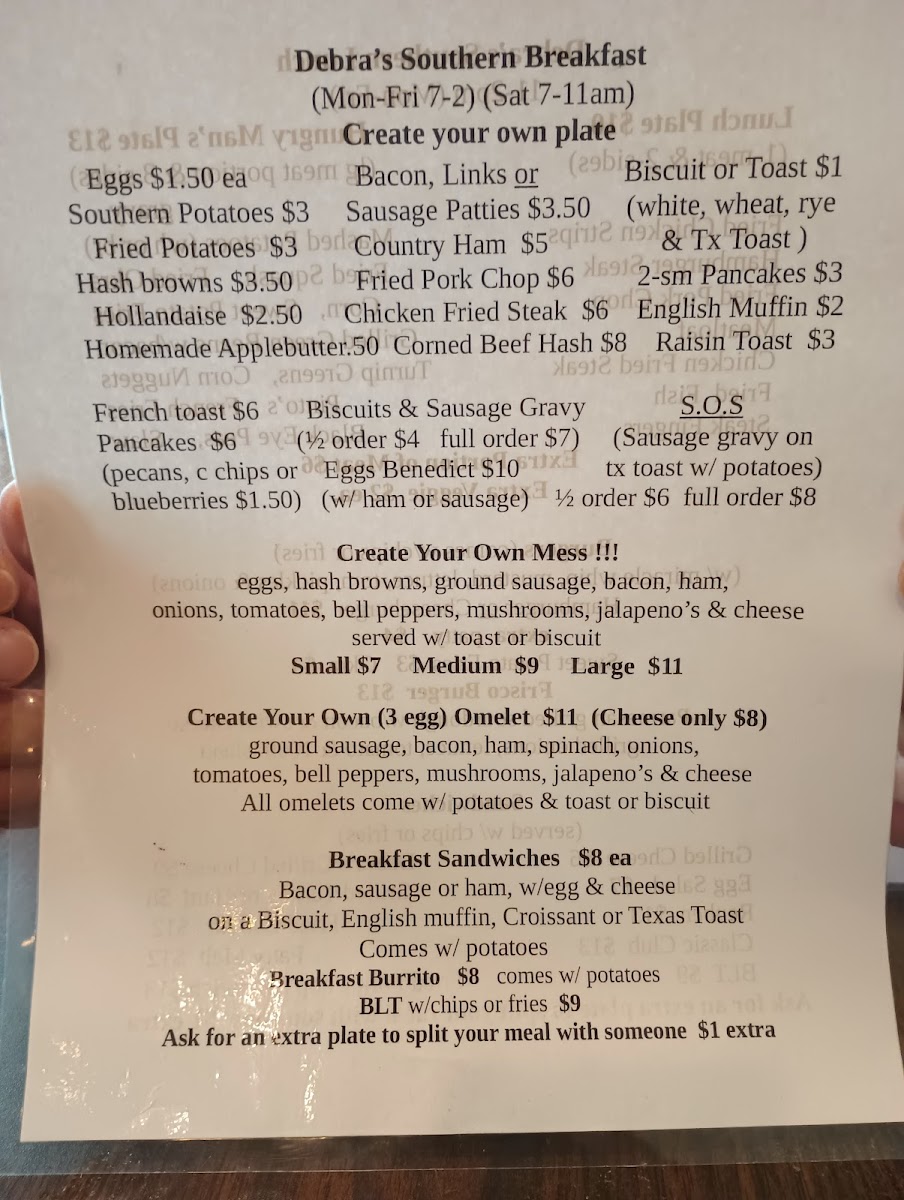 Debra's Southern Breakfast
(Mon-Fri 7-2) (Sat 7-11am)
Create your own plate

Eggs $1.50 ea
Southern Potatoes $3
Fried Potatoes $3
Hash browns $3.50
Hollandaise $2.50
Homemade Applebutter.50

Bacon, Links or
Sausage Patties $3.50
Country Ham $5
Fried Pork Chop $6
Chicken Fried Steak $6
Corned Beef Hash $8

Biscuit or Toast $1
(white, wheat, rye
& Tx Toast )
2-sm Pancakes $3
English Muffin $2
Raisin Toast $3

French toast $6
Pancakes $6
(pecans, c chips or
blueberries $1.50)

Biscuits & Sausage Gravy
(½ order $4 full order $7)
Eggs Benedict $10
(w/ ham or sausage)

S.O.S
(Sausage gravy on
tx toast w/ potatoes)
½ order $6 full order $8

Create Your Own Mess !!!
eggs, hash browns, ground sausage, bacon, ham, onions, tomatoes, bell peppers, mushrooms, jalapeno's & cheese served w/ toast or biscuit
Small $7 Medium $9 Large $11

Create Your Own (3 egg) Omelet $11 (Cheese only $8)
ground sausage, bacon, ham, spinach, onions, tomatoes, bell peppers, mushrooms, jalapeno's & cheese
All omelets come w/ potatoes & toast or biscuit

Breakfast Sandwiches $8 ea
Bacon, sausage or ham, w/egg & cheese
on a Biscuit, English muffin, Croissant or Texas Toast
Comes w/ potatoes
Breakfast Burrito $8 comes w/ potatoes
BLT w/chips or fries $9
Ask for an extra plate to split your meal with someone $1 extra